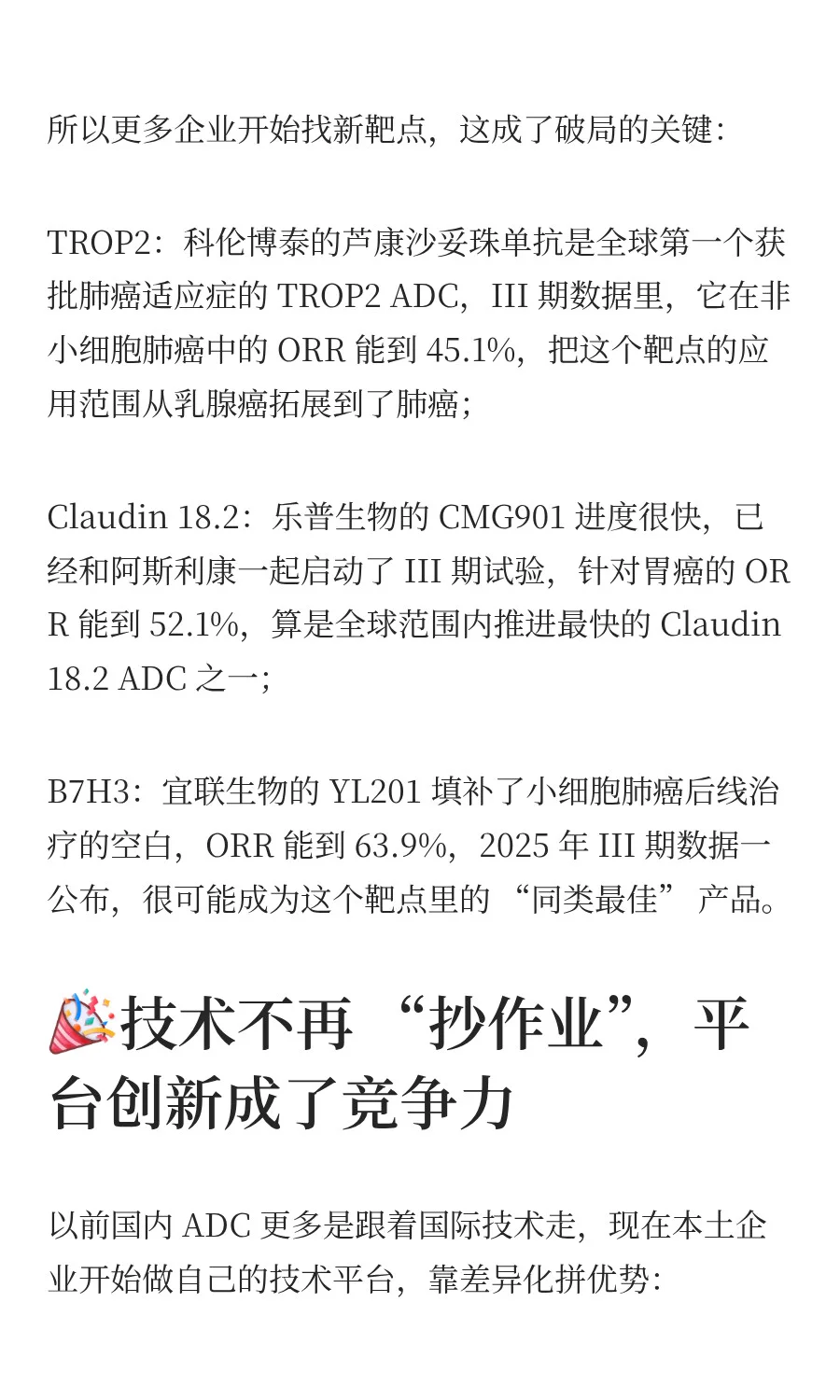 所以更多企业开始找新靶点，这成了破局的关键：

TROP2：科伦博泰的芦康沙妥珠单抗是全球第一个获批肺癌适应症的 TROP2 ADC，III 期数据里，它在非小细胞肺癌中的 ORR 能到 45.1%，把这个靶点的应用范围从乳腺癌拓展到了肺癌；

Claudin 18.2：乐普生物的 CMG901 进度很快，已经和阿斯利康一起启动了 III 期试验，针对胃癌的 ORR 能到 52.1%，算是全球范围内推进最快的 Claudin 18.2 ADC 之一；

B7H3：宜联生物的 YL201 填补了小细胞肺癌后线治疗的空白，ORR 能到 63.9%，2025 年 III 期数据一公布，很可能成为这个靶点里的 “同类最佳” 产品。

🎉技术不再 “抄作业”，平台创新成了竞争力

以前国内 ADC 更多是跟着国际技术走，现在本土企业开始做自己的技术平台，靠差异化拼优势：